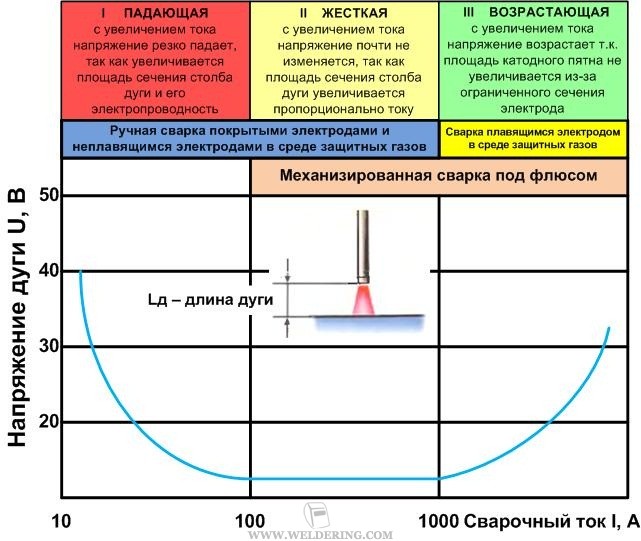 I ПАДАЮЩАЯ
с увеличением тока напряжение резко падает, так как увеличивается площадь сечения столба дуги и его электропроводность

II ЖЕСТКАЯ
с увеличением тока напряжение почти не изменяется, так как площадь сечения столба дуги увеличивается пропорционально току

III ВОЗРАСТАЮЩАЯ
с увеличением тока напряжение возрастает т.к. площадь катодного пятна не увеличивается из-за ограниченного сечения электрода

Ручная сварка покрытыми электродами и неплавящимся электродами в среде защитных газов

Сварка плавящимся электродом в среде защитных газов

Механизированная сварка под флюсом

Напряжение дуги U, В

50

40

30

20

Lд – длина дуги

10

100

1000 Сварочный ток I, А

WWW.WELDERING.COM